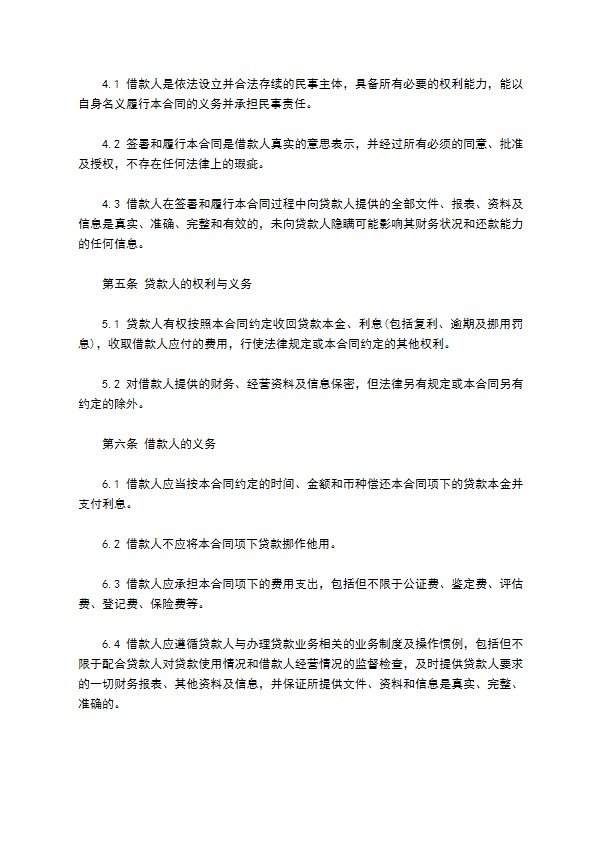 4.1 借款人是依法设立并合法存续的民事主体，具备所有必要的权利能力，能以自身名义履行本合同的义务并承担民事责任。

4.2 签署和履行本合同是借款人真实的意思表示，并经过所有必须的同意、批准及授权，不存在任何法律上的瑕疵。

4.3 借款人在签署和履行本合同过程中向贷款人提供的全部文件、报表、资料及信息是真实、准确、完整和有效的，未向贷款人隐瞒可能影响其财务状况和还款能力的任何信息。

第五条 贷款人的权利与义务

5.1 贷款人有权按照本合同约定收回贷款本金、利息(包括复利、逾期及挪用罚息)，收取借款人应付的费用，行使法律规定或本合同约定的其他权利。

5.2 对借款人提供的财务、经营资料及信息保密，但法律另有规定或本合同另有约定的除外。

第六条 借款人的义务

6.1 借款人应当按本合同约定的时间、金额和币种偿还本合同项下的贷款本金并支付利息。

6.2 借款人不应将本合同项下贷款挪作他用。

6.3 借款人应承担本合同项下的费用支出，包括但不限于公证费、鉴定费、评估费、登记费、保险费等。

6.4 借款人应遵循贷款人与办理贷款业务相关的业务制度及操作惯例，包括但不限于配合贷款人对贷款使用情况和借款人经营情况的监督检查，及时提供贷款人要求的一切财务报表、其他资料及信息，并保证所提供文件、资料和信息是真实、完整、准确的。